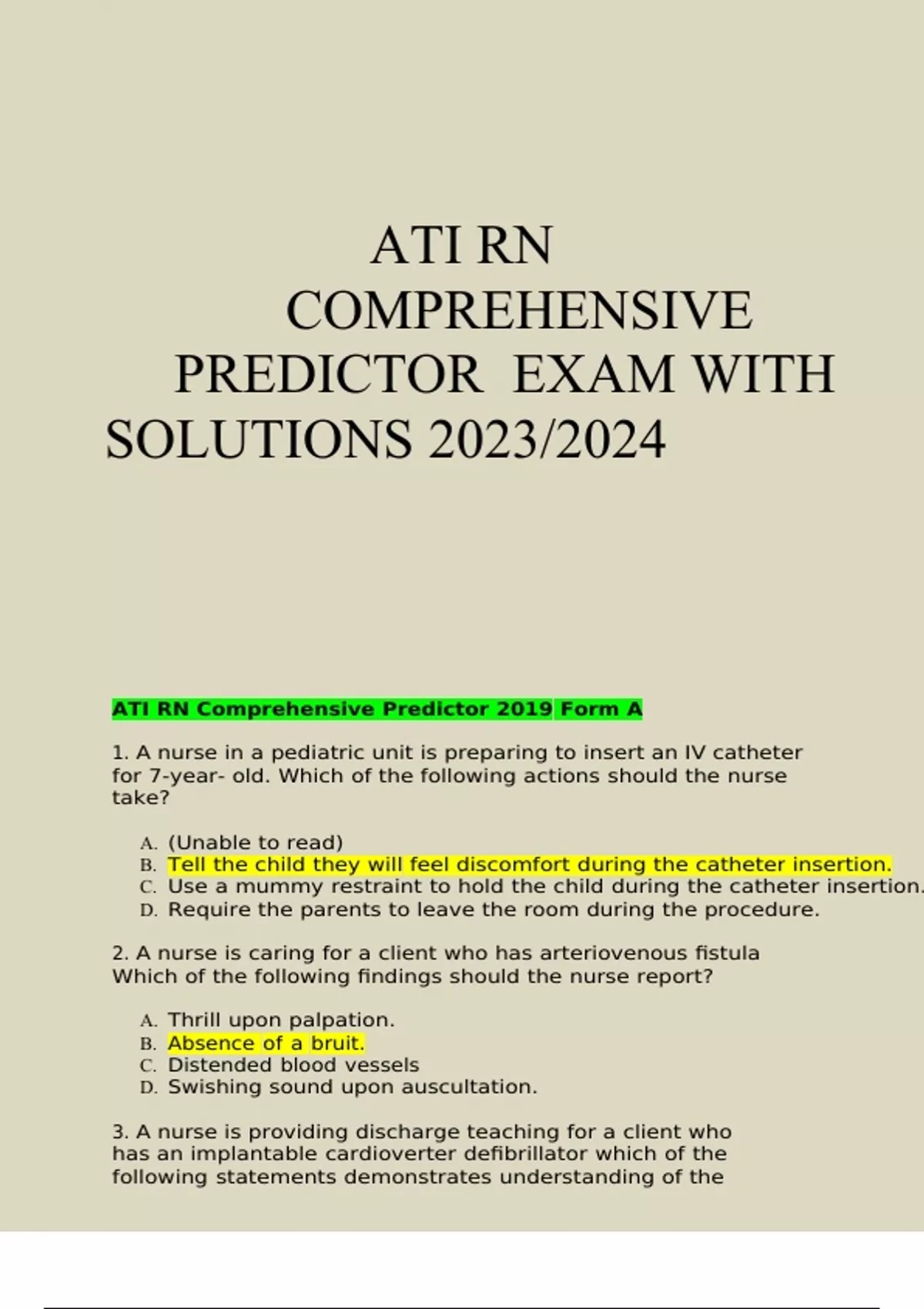 ATI RN COMPREHENSIVE PREDICTOR EXAM WITH SOLUTIONS 2023/2024

ATI RN Comprehensive Predictor 2019 Form A

1. A nurse in a pediatric unit is preparing to insert an IV catheter for 7-year- old. Which of the following actions should the nurse take?

A. (Unable to read)
B. Tell the child they will feel discomfort during the catheter insertion.
C. Use a mummy restraint to hold the child during the catheter insertion.
D. Require the parents to leave the room during the procedure.

2. A nurse is caring for a client who has arteriovenous fistula Which of the following findings should the nurse report?

A. Thrill upon palpation.
B. Absence of a bruit.
C. Distended blood vessels
D. Swishing sound upon auscultation.

3. A nurse is providing discharge teaching for a client who has an implantable cardioverter defibrillator which of the following statements demonstrates understanding of the